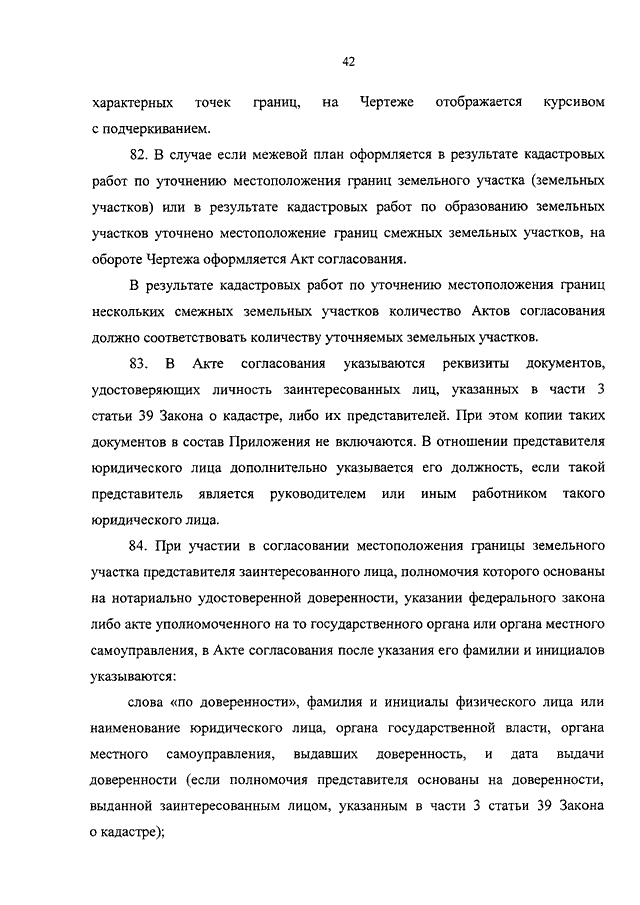 42

характерных точек границ, на Чертеже отображается курсивом с подчеркиванием.

82. В случае если межевой план оформляется в результате кадастровых работ по уточнению местоположения границ земельного участка (земельных участков) или в результате кадастровых работ по образованию земельных участков уточнено местоположение границ смежных земельных участков, на обороте Чертежа оформляется Акт согласования.

В результате кадастровых работ по уточнению местоположения границ нескольких смежных земельных участков количество Актов согласования должно соответствовать количеству уточняемых земельных участков.

83. В Акте согласования указываются реквизиты документов, удостоверяющих личность заинтересованных лиц, указанных в части 3 статьи 39 Закона о кадастре, либо их представителей. При этом копии таких документов в состав Приложения не включаются. В отношении представителя юридического лица дополнительно указывается его должность, если такой представитель является руководителем или иным работником такого юридического лица.

84. При участии в согласовании местоположения границы земельного участка представителя заинтересованного лица, полномочия которого основаны на нотариально удостоверенной доверенности, указании федерального закона либо акте уполномоченного на то государственного органа или органа местного самоуправления, в Акте согласования после указания его фамилии и инициалов указываются:

слова «по доверенности», фамилия и инициалы физического лица или наименование юридического лица, органа государственной власти, органа местного самоуправления, выдавших доверенность, и дата выдачи доверенности (если полномочия представителя основаны на доверенности, выданной заинтересованным лицом, указанным в части 3 статьи 39 Закона о кадастре);